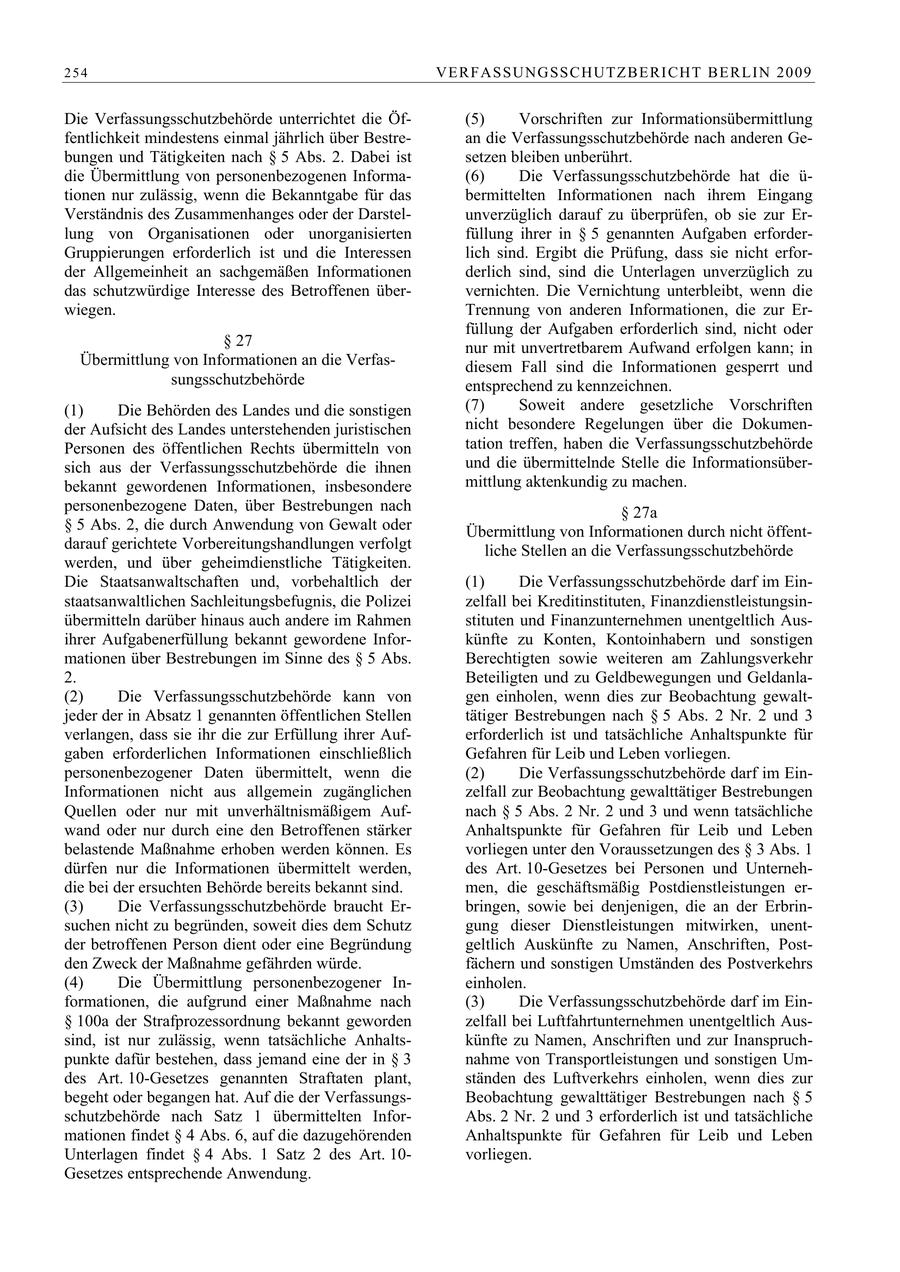 254 VERFASSUNGSSCHUTZBERICHT BERLIN 2009

Die Verfassungsschutzbehörde unterrichtet die Öffentlichkeit mindestens einmal jährlich über Bestrebungen und Tätigkeiten nach § 5 Abs. 2. Dabei ist die Übermittlung von personenbezogenen Informationen nur zulässig, wenn die Bekanntgabe für das Verständnis des Zusammenhanges oder der Darstellung von Organisationen oder unorganisierten Gruppierungen erforderlich ist und die Interessen der Allgemeinheit an sachgemäßen Informationen das schutzwürdige Interesse des Betroffenen überwiegen.

§ 27
Übermittlung von Informationen an die Verfassungsschutzbehörde

(1) Die Behörden des Landes und die sonstigen der Aufsicht des Landes unterstehenden juristischen Personen des öffentlichen Rechts übermitteln von sich aus der Verfassungsschutzbehörde die ihnen bekannt gewordenen Informationen, insbesondere personenbezogene Daten, über Bestrebungen nach § 5 Abs. 2, die durch Anwendung von Gewalt oder darauf gerichtete Vorbereitungshandlungen verfolgt werden, und über geheimdienstliche Tätigkeiten. Die Staatsanwaltschaften und, vorbehaltlich der staatsanwaltlichen Sachleitungsbefugnis, die Polizei übermitteln darüber hinaus auch andere im Rahmen ihrer Aufgabenerfüllung bekannt gewordene Informationen über Bestrebungen im Sinne des § 5 Abs. 2.
(2) Die Verfassungsschutzbehörde kann von jeder der in Absatz 1 genannten öffentlichen Stellen verlangen, dass sie ihr die zur Erfüllung ihrer Aufgaben erforderlichen Informationen einschließlich personenbezogener Daten übermittelt, wenn die Informationen nicht aus allgemein zugänglichen Quellen oder nur mit unverhältnismäßigem Aufwand oder nur durch eine den Betroffenen stärker belastende Maßnahme erhoben werden können. Es dürfen nur die Informationen übermittelt werden, die bei der ersuchten Behörde bereits bekannt sind.
(3) Die Verfassungsschutzbehörde braucht Ersuchen nicht zu begründen, soweit dies dem Schutz der betroffenen Person dient oder eine Begründung den Zweck der Maßnahme gefährden würde.
(4) Die Übermittlung personenbezogener Informationen, die aufgrund einer Maßnahme nach § 100a der Strafprozessordnung bekannt geworden sind, ist nur zulässig, wenn tatsächliche Anhaltspunkte dafür bestehen, dass jemand eine der in § 3 des Art. 10-Gesetzes genannten Straftaten plant, begeht oder begangen hat. Auf die der Verfassungsschutzbehörde nach Satz 1 übermittelten Informationen findet § 4 Abs. 6, auf die dazugehörenden Unterlagen findet § 4 Abs. 1 Satz 2 des Art. 10-Gesetzes entsprechende Anwendung.
(5) Vorschriften zur Informationsübermittlung an die Verfassungsschutzbehörde nach anderen Gesetzen bleiben unberührt.
(6) Die Verfassungsschutzbehörde hat die übermittelten Informationen nach ihrem Eingang unverzüglich darauf zu überprüfen, ob sie zur Erfüllung ihrer in § 5 genannten Aufgaben erforderlich sind. Ergibt die Prüfung, dass sie nicht erforderlich sind, sind die Unterlagen unverzüglich zu vernichten. Die Vernichtung unterbleibt, wenn die Trennung von anderen Informationen, die zur Erfüllung der Aufgaben erforderlich sind, nicht oder nur mit unvertretbarem Aufwand erfolgen kann; in diesem Fall sind die Informationen gesperrt und entsprechend zu kennzeichnen.
(7) Soweit andere gesetzliche Vorschriften nicht besondere Regelungen über die Dokumentation treffen, haben die Verfassungsschutzbehörde und die übermittelnde Stelle die Informationsübermittlung aktenkundig zu machen.

§ 27a
Übermittlung von Informationen durch nicht öffentliche Stellen an die Verfassungsschutzbehörde

(1) Die Verfassungsschutzbehörde darf im Einzelfall bei Kreditinstituten, Finanzdienstleistungsinstituten und Finanzunternehmen unentgeltlich Auskünfte zu Konten, Kontoinhabern und sonstigen Berechtigten sowie weiteren am Zahlungsverkehr Beteiligten und zu Geldbewegungen und Geldanlagen einholen, wenn dies zur Beobachtung gewalttätiger Bestrebungen nach § 5 Abs. 2 Nr. 2 und 3 erforderlich ist und tatsächliche Anhaltspunkte für Gefahren für Leib und Leben vorliegen.
(2) Die Verfassungsschutzbehörde darf im Einzelfall zur Beobachtung gewalttätiger Bestrebungen nach § 5 Abs. 2 Nr. 2 und 3 und wenn tatsächliche Anhaltspunkte für Gefahren für Leib und Leben vorliegen unter den Voraussetzungen des § 3 Abs. 1 des Art. 10-Gesetzes bei Personen und Unternehmen, die geschäftsmäßig Postdienstleistungen erbringen, sowie bei denjenigen, die an der Erbringung dieser Dienstleistungen mitwirken, unentgeltlich Auskünfte zu Namen, Anschriften, Postfächern und sonstigen Umständen des Postverkehrs einholen.
(3) Die Verfassungsschutzbehörde darf im Einzelfall bei Luftfahrtunternehmen unentgeltlich Auskünfte zu Namen, Anschriften und zur Inanspruchnahme von Transportleistungen und sonstigen Umständen des Luftverkehrs einholen, wenn dies zur Beobachtung gewalttätiger Bestrebungen nach § 5 Abs. 2 Nr. 2 und 3 erforderlich ist und tatsächliche Anhaltspunkte für Gefahren für Leib und Leben vorliegen.